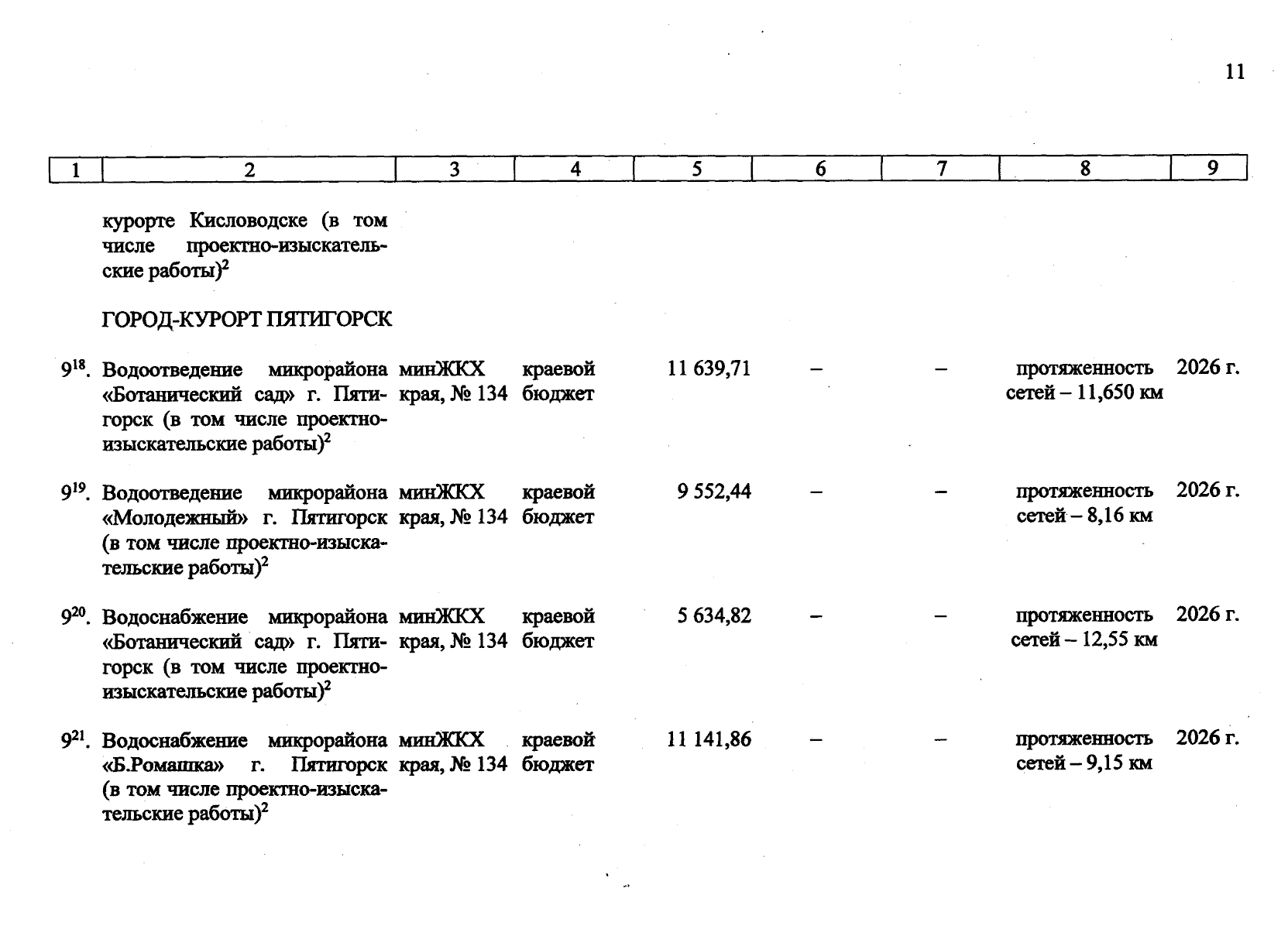 11

| 1 | 2 | 3 | 4 | 5 | 6 | 7 | 8 | 9 |
|---|---|---|---|---|---|---|---|---|
|  | курорте Кисловодске (в том числе проектно-изыскательские работы)$^{2}$ |  |  |  |  |  |  |  |
|  | ГОРОД-КУРОРТ ПЯТИГОРСК |  |  |  |  |  |  |  |
| $9^{18}$. | Водоотведение микрорайона «Ботанический сад» г. Пятигорск (в том числе проектно-изыскательские работы)$^{2}$ | минЖКХ края, № 134 | краевой бюджет | 11 639,71 | – | – | протяженность сетей – 11,650 км | 2026 г. |
| $9^{19}$. | Водоотведение микрорайона «Молодежный» г. Пятигорск (в том числе проектно-изыскательские работы)$^{2}$ | минЖКХ края, № 134 | краевой бюджет | 9 552,44 | – | – | протяженность сетей – 8,16 км | 2026 г. |
| $9^{20}$. | Водоснабжение микрорайона «Ботанический сад» г. Пятигорск (в том числе проектно-изыскательские работы)$^{2}$ | минЖКХ края, № 134 | краевой бюджет | 5 634,82 | – | – | протяженность сетей – 12,55 км | 2026 г. |
| $9^{21}$. | Водоснабжение микрорайона «Б.Ромашка» г. Пятигорск (в том числе проектно-изыскательские работы)$^{2}$ | минЖКХ края, № 134 | краевой бюджет | 11 141,86 | – | – | протяженность сетей – 9,15 км | 2026 г. |